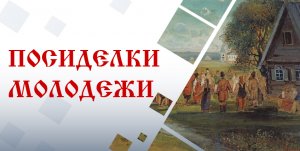 ПОСИДЕЛКИ МОЛОДЕЖИ